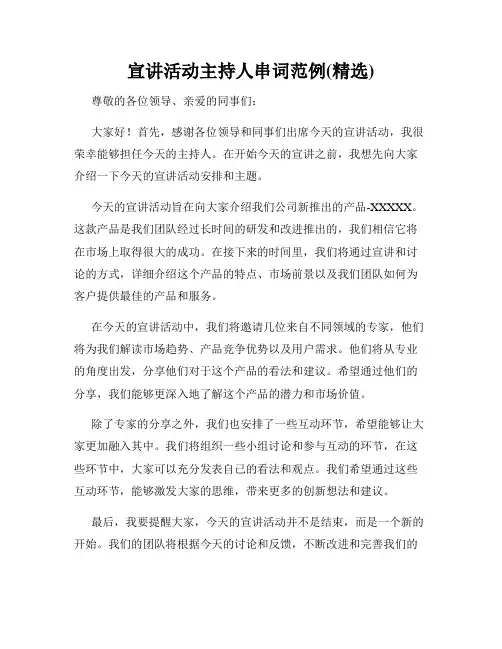 宣讲活动主持人串词范例(精选)

尊敬的各位领导、亲爱的同事们:

大家好！首先，感谢各位领导和同事们出席今天的宣讲活动，我很荣幸能够担任今天的主持人。在开始今天的宣讲之前，我想先向大家介绍一下今天的宣讲活动安排和主题。

今天的宣讲活动旨在向大家介绍我们公司新推出的产品-XXXXX。这款产品是我们团队经过长时间的研发和改进推出的，我们相信它将在市场上取得很大的成功。在接下来的时间里，我们将通过宣讲和讨论的方式，详细介绍这个产品的特点、市场前景以及我们团队如何为客户提供最佳的产品和服务。

在今天的宣讲活动中，我们将邀请几位来自不同领域的专家，他们将为我们解读市场趋势、产品竞争优势以及用户需求。他们将从专业的角度出发，分享他们对于这个产品的看法和建议。希望通过他们的分享，我们能够更深入地了解这个产品的潜力和市场价值。

除了专家的分享之外，我们也安排了一些互动环节，希望能够让大家更加融入其中。我们将组织一些小组讨论和参与互动的环节，在这些环节中，大家可以充分发表自己的看法和观点。我们希望通过这些互动环节，能够激发大家的思维，带来更多的创新想法和建议。

最后，我要提醒大家，今天的宣讲活动并不是结束，而是一个新的开始。我们的团队将根据今天的讨论和反馈，不断改进和完善我们的